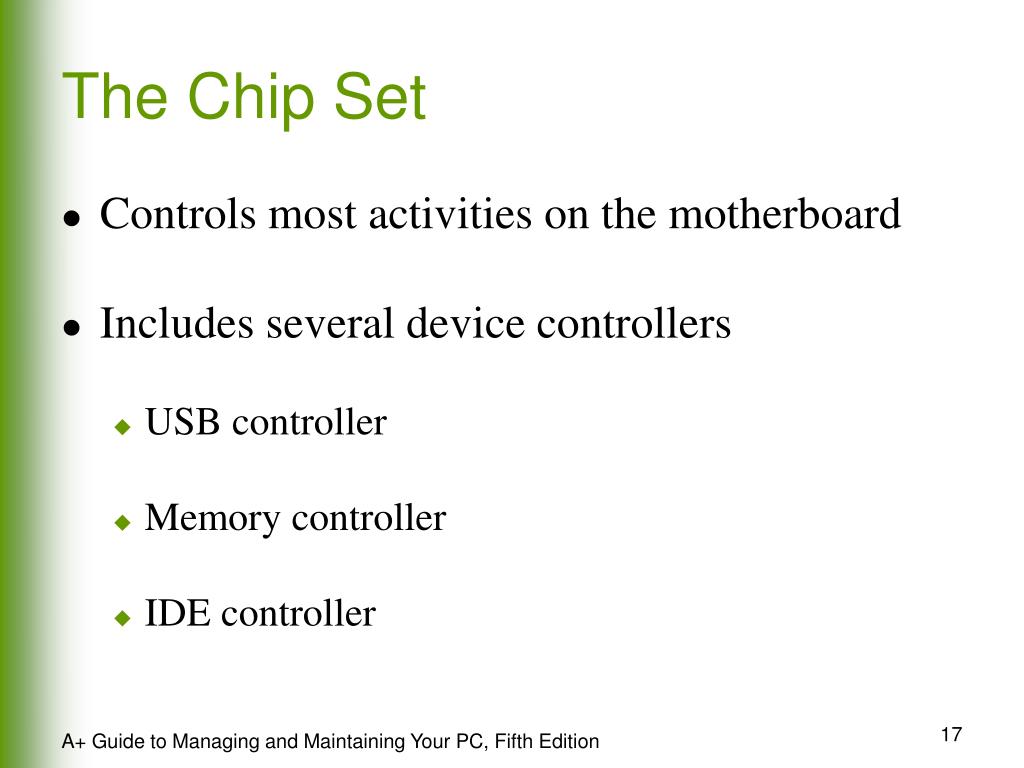 The Chip Set

- Controls most activities on the motherboard
- Includes several device controllers
  - USB controller
  - Memory controller
  - IDE controller

A+ Guide to Managing and Maintaining Your PC, Fifth Edition

17